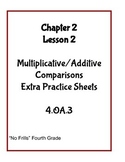 Chapter 2
Lesson 2

Multiplicative/Additive Comparisons Extra Practice Sheets

4.OA.3

"No Frills" Fourth Grade